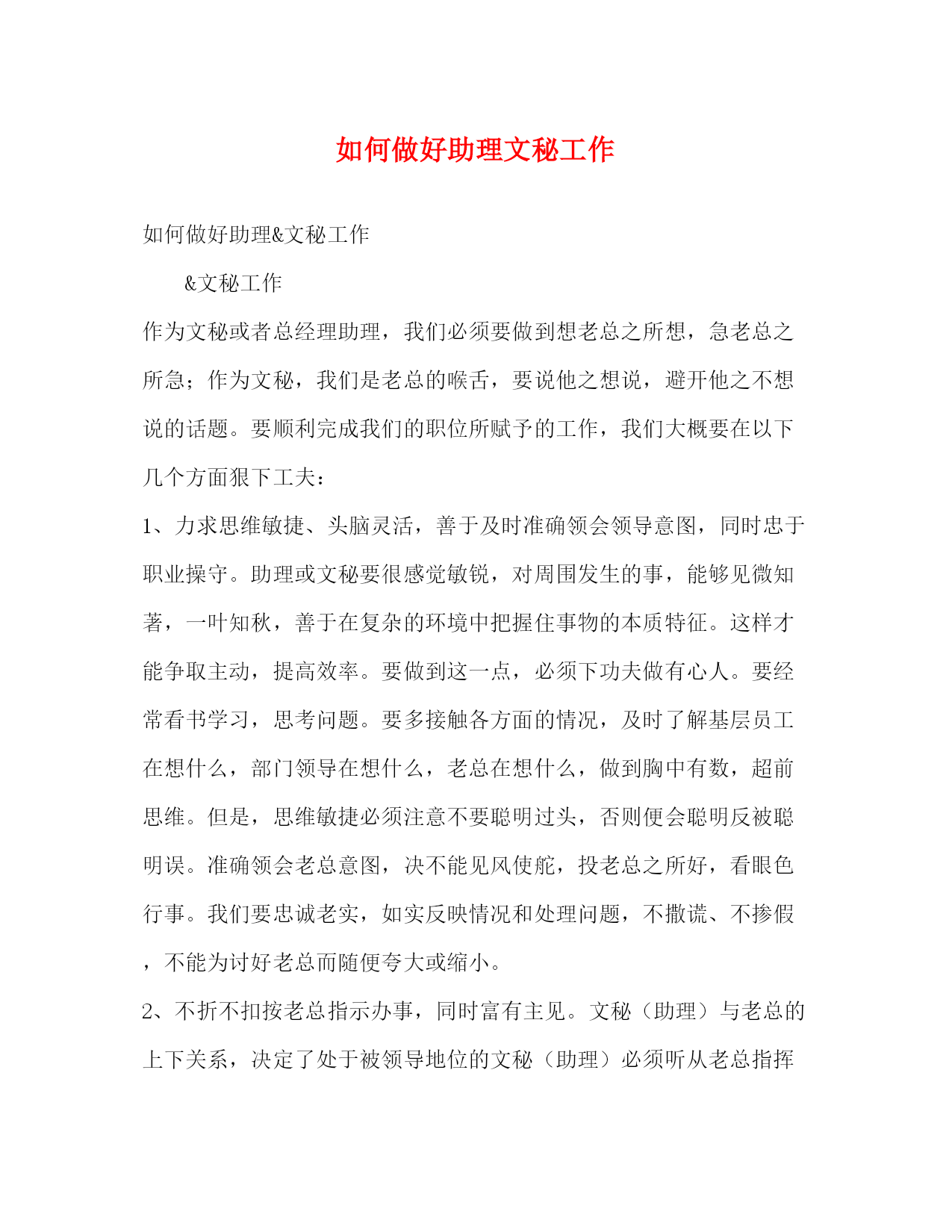 如何做好助理文秘工作

如何做好助理&文秘工作

&文秘工作

作为文秘或者总经理助理，我们必须要做到想老总之所想，急老总之所急；作为文秘，我们是老总的喉舌，要说他之想说，避开他之不想说的话题。要顺利完成我们的职位所赋予的工作，我们大概要在以下几个方面狠下工夫：

1、力求思维敏捷、头脑灵活，善于及时准确领会领导意图，同时忠于职业操守。助理或文秘要很感觉敏锐，对周围发生的事，能够见微知著，一叶知秋，善于在复杂的环境中把握住事物的本质特征。这样才能争取主动，提高效率。要做到这一点，必须下功夫做有心人。要经常看书学习，思考问题。要多接触各方面的情况，及时了解基层员工在想什么，部门领导在想什么，老总在想什么，做到胸中有数，超前思维。但是，思维敏捷必须注意不要聪明过头，否则便会聪明反被聪明误。准确领会老总意图，决不能见风使舵，投老总之所好，看眼色行事。我们要忠诚老实，如实反映情况和处理问题，不撒谎、不掺假，不能为讨好老总而随便夸大或缩小。

2、不折不扣按老总指示办事，同时富有主见。文秘（助理）与老总的上下关系，决定了处于被领导地位的文秘（助理）必须听从老总指挥